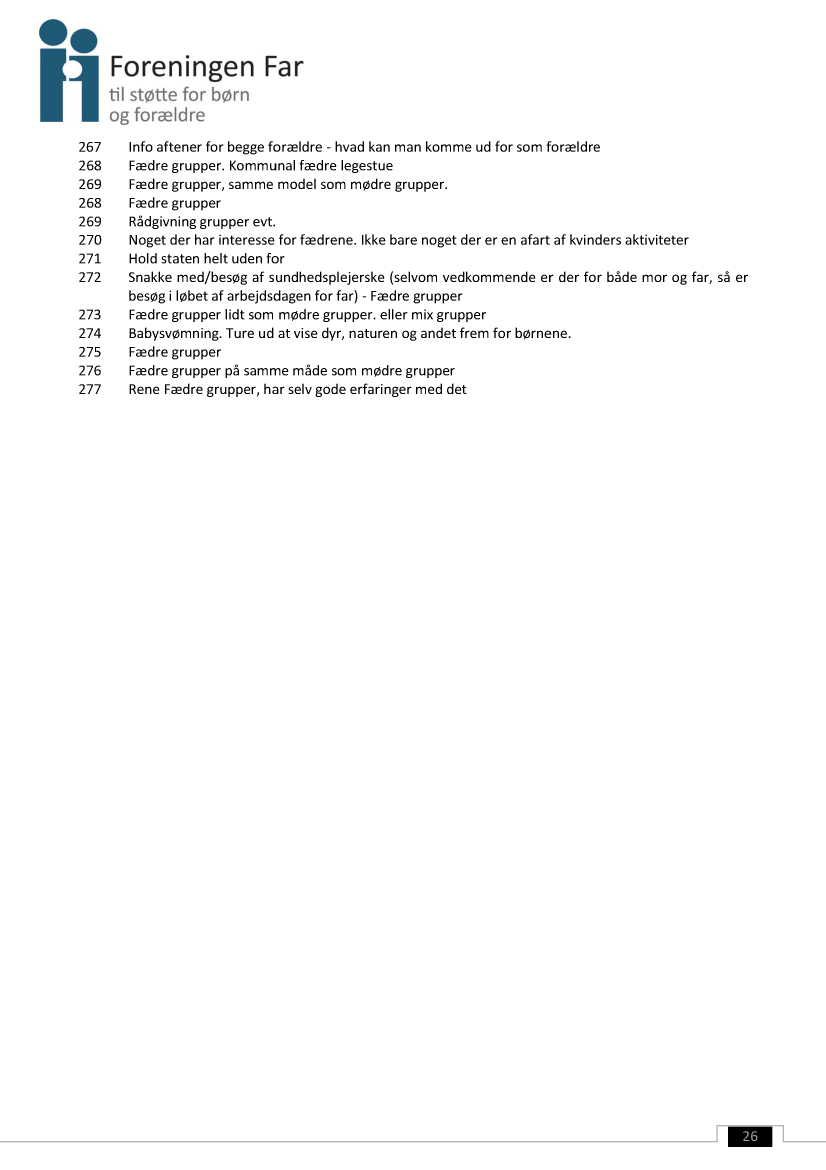 Foreningen Far
til støtte for børn
og forældre

267 Info aftener for begge forældre - hvad kan man komme ud for som forældre
268 Fædre grupper. Kommunal fædre legestue
269 Fædre grupper, samme model som mødre grupper.
268 Fædre grupper
269 Rådgivning grupper evt.
270 Noget der har interesse for fædrene. Ikke bare noget der er en afart af kvinders aktiviteter
271 Hold staten helt uden for
272 Snakke med/besøg af sundhedsplejerske (selvom vedkommende er der for både mor og far, så er besøg i løbet af arbejdsdagen for far) - Fædre grupper
273 Fædre grupper lidt som mødre grupper. eller mix grupper
274 Babysvømning. Ture ud at vise dyr, naturen og andet frem for børnene.
275 Fædre grupper
276 Fædre grupper på samme måde som mødre grupper
277 Rene Fædre grupper, har selv gode erfaringer med det

26